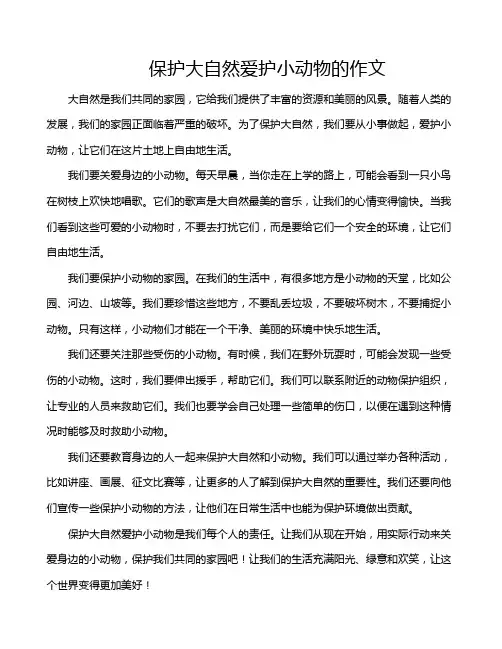 保护大自然爱护小动物的作文

大自然是我们共同的家园，它给我们提供了丰富的资源和美丽的风景。随着人类的发展，我们的家园正面临着严重的破坏。为了保护大自然，我们要从小事做起，爱护小动物，让它们在这片土地上自由地生活。

我们要关爱身边的小动物。每天早晨，当你走在上学的路上，可能会看到一只小鸟在树枝上欢快地唱歌。它们的歌声是大自然最美的音乐，让我们的心情变得愉快。当我们看到这些可爱的小动物时，不要去打扰它们，而是要给它们一个安全的环境，让它们自由地生活。

我们要保护小动物的家园。在我们的生活中，有很多地方是小动物的天堂，比如公园、河边、山坡等。我们要珍惜这些地方，不要乱丢垃圾，不要破坏树木，不要捕捉小动物。只有这样，小动物们才能在一个干净、美丽的环境中快乐地生活。

我们还要关注那些受伤的小动物。有时候，我们在野外玩耍时，可能会发现一些受伤的小动物。这时，我们要伸出援手，帮助它们。我们可以联系附近的动物保护组织，让专业的人员来救助它们。我们也要学会自己处理一些简单的伤口，以便在遇到这种情况时能够及时救助小动物。

我们还要教育身边的人一起来保护大自然和小动物。我们可以通过举办各种活动，比如讲座、画展、征文比赛等，让更多的人了解到保护大自然的重要性。我们还要向他们宣传一些保护小动物的方法，让他们在日常生活中也能为保护环境做出贡献。

保护大自然爱护小动物是我们每个人的责任。让我们从现在开始，用实际行动来关爱身边的小动物，保护我们共同的家园吧！让我们的生活充满阳光、绿意和欢笑，让这个世界变得更加美好！